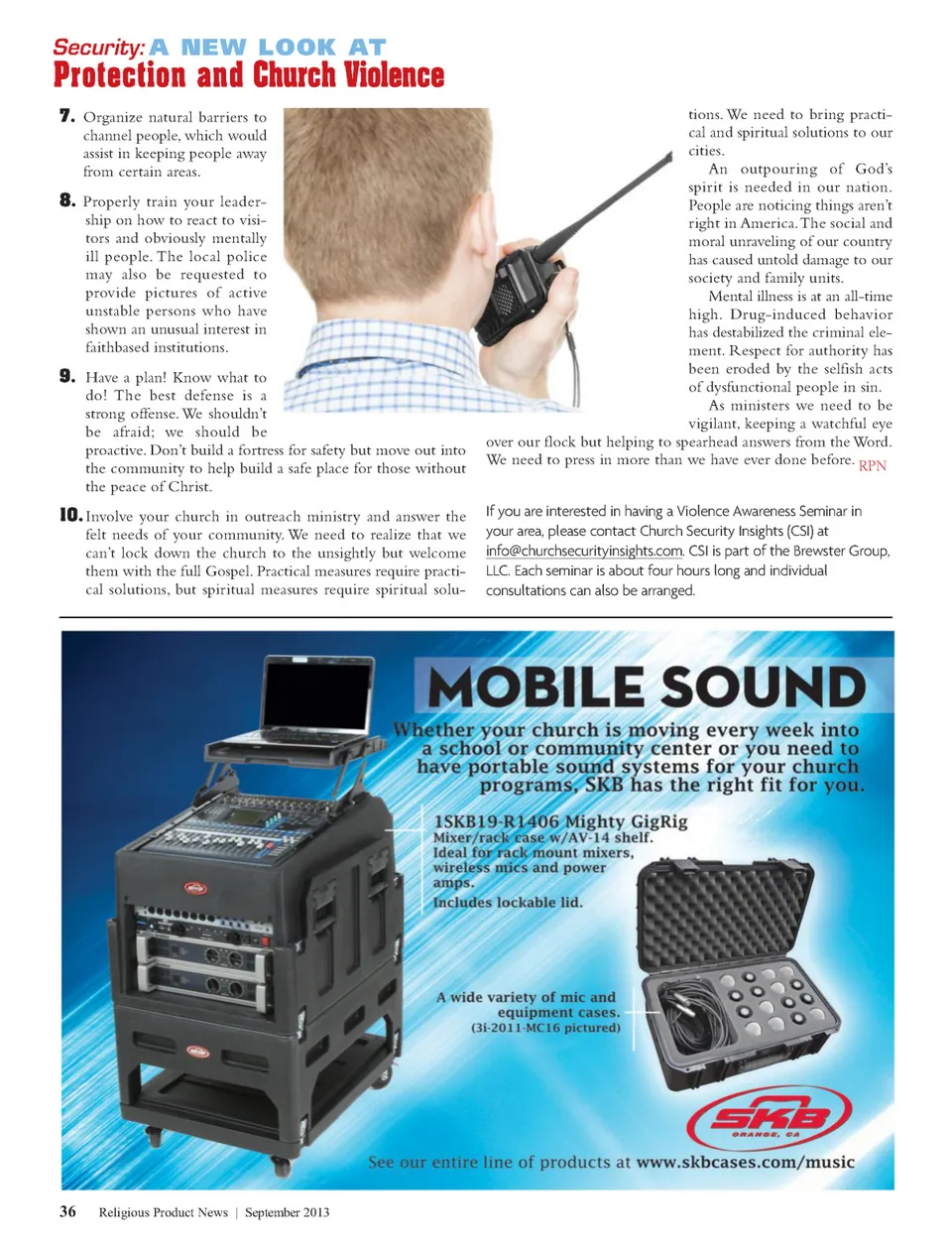 Security: A NEW LOOK AT
Protection and Church Violence

7. Organize natural barriers to channel people, which would assist in keeping people away from certain areas.

8. Properly train your leadership on how to react to visitors and obviously mentally ill people. The local police may also be requested to provide pictures of active unstable persons who have shown an unusual interest in faithbased institutions.

9. Have a plan! Know what to do! The best defense is a strong offense. We shouldn't be afraid; we should be proactive. Don't build a fortress for safety but move out into the community to help build a safe place for those without the peace of Christ.

10. Involve your church in outreach ministry and answer the felt needs of your community. We need to realize that we can't lock down the church to the unsightly but welcome them with the full Gospel. Practical measures require practical solutions, but spiritual measures require spiritual solutions. We need to bring practical and spiritual solutions to our cities.

An outpouring of God's spirit is needed in our nation. People are noticing things aren't right in America. The social and moral unraveling of our country has caused untold damage to our society and family units.

Mental illness is at an all-time high. Drug-induced behavior has destabilized the criminal element. Respect for authority has been eroded by the selfish acts of dysfunctional people in sin.

As ministers we need to be vigilant, keeping a watchful eye over our flock but helping to spearhead answers from the Word. We need to press in more than we have ever done before. RPN

If you are interested in having a Violence Awareness Seminar in your area, please contact Church Security Insights (CSI) at info@churchsecurityinsights.com. CSI is part of the Brewster Group, LLC. Each seminar is about four hours long and individual consultations can also be arranged.

MOBILE SOUND
Whether your church is moving every week into a school or community center or you need to have portable sound systems for your church programs, SKB has the right fit for you.

1SKB19-R1406 Mighty GigRig
Mixer/rack case w/AV-14 shelf.
Ideal for rack mount mixers, wireless mics and power amps.
Includes lockable lid.

A wide variety of mic and equipment cases.
(3i-2011-MC16 pictured)

SKB
ORANGE, CA

See our entire line of products at www.skbcases.com/music

36 Religious Product News | September 2013